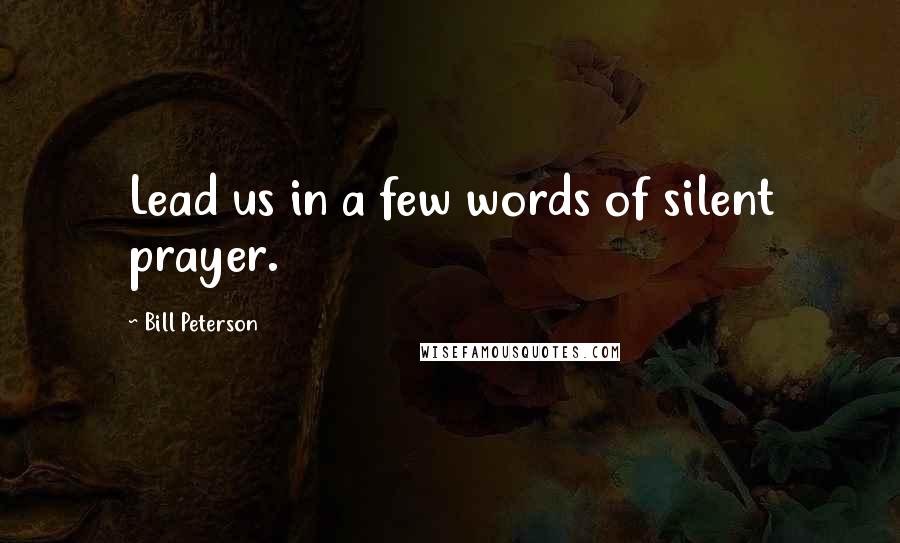 Lead us in a few words of silent prayer.

~ Bill Peterson

WISEFAMOUSQUOTES.COM